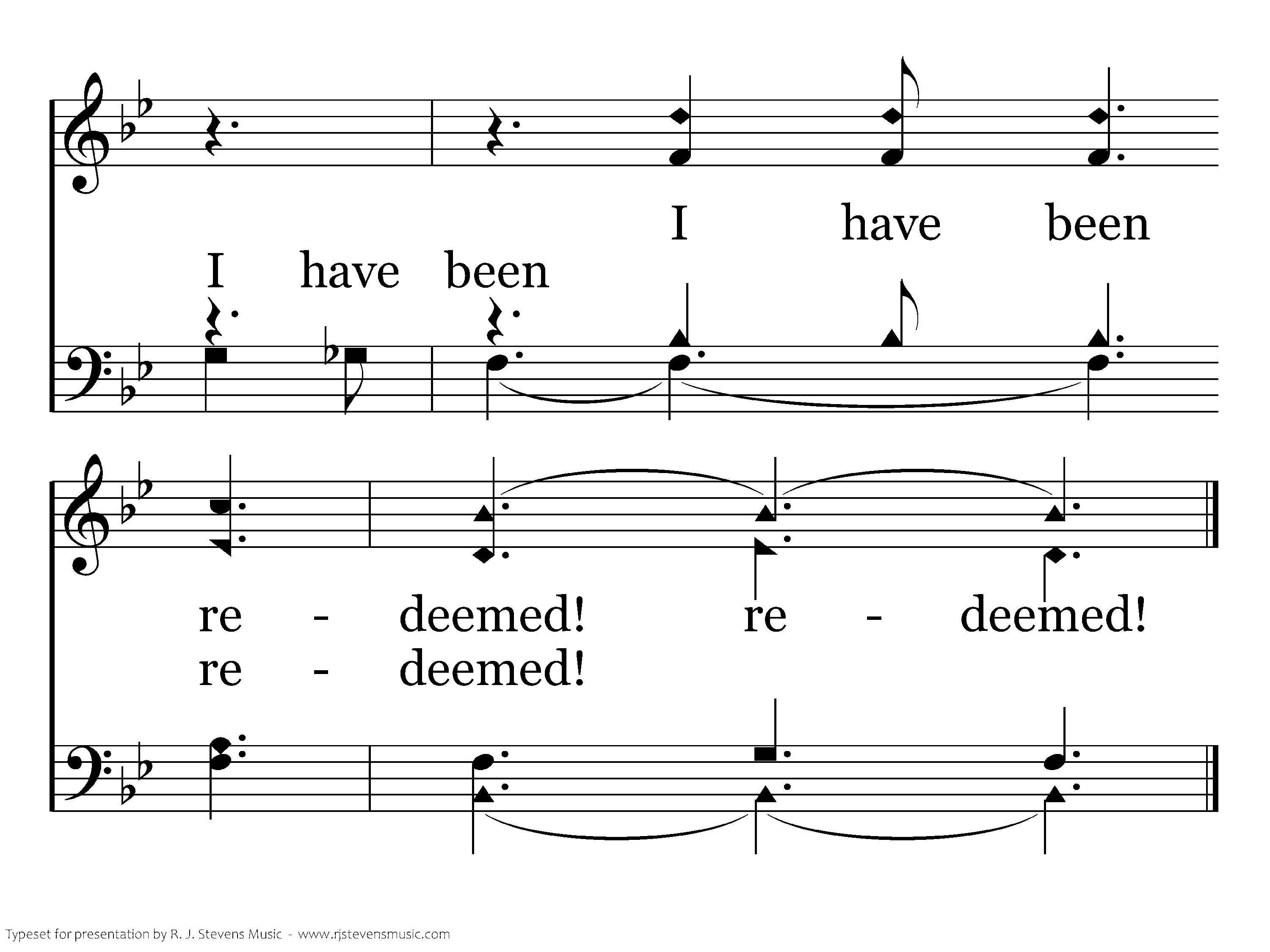 I have been

I have been

re - deemed! re - deemed!

re - deemed!

Typeset for presentation by R. J. Stevens Music - www.rjstevensmusic.com